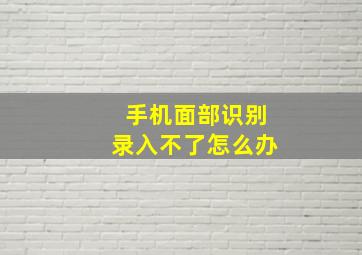 手机面部识别
录入不了怎么办